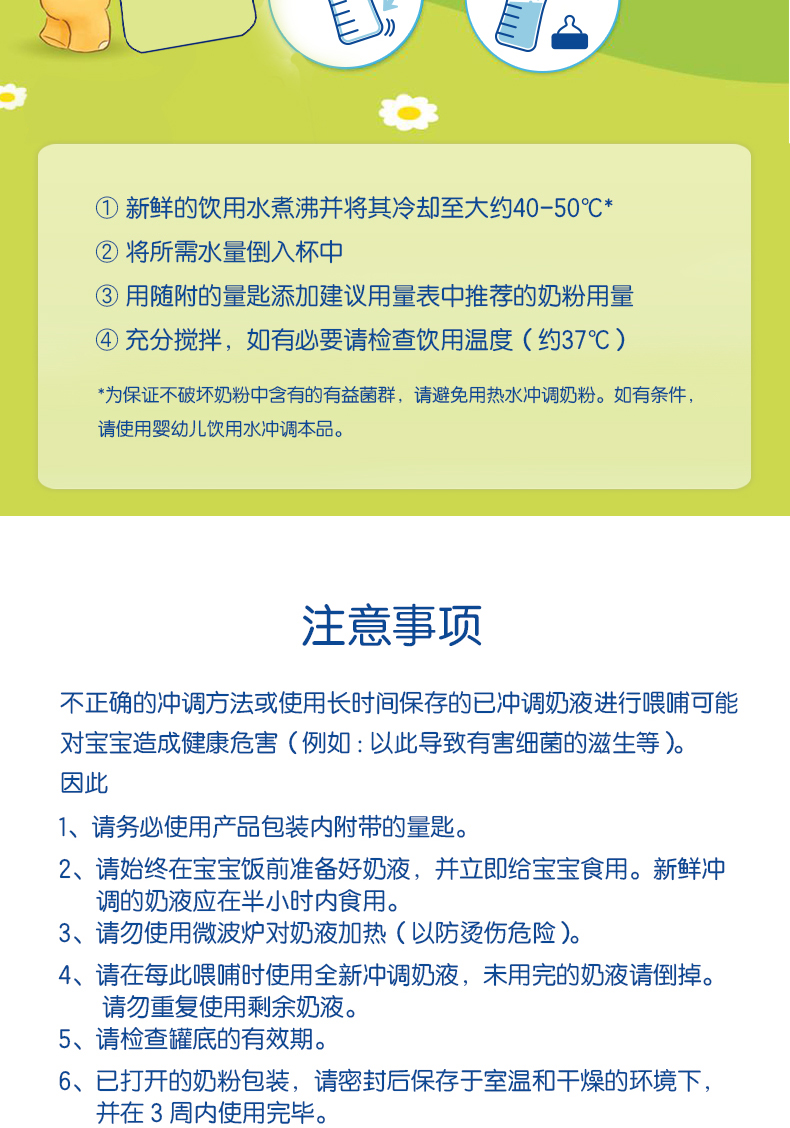 ① 新鲜的饮用水煮沸并将其冷却至大约40-50℃*

② 将所需水量倒入杯中

③ 用随附的量匙添加建议用量表中推荐的奶粉用量

④ 充分搅拌，如有必要请检查饮用温度（约37℃）

*为保证不破坏奶粉中含有的有益菌群，请避免用热水冲调奶粉。如有条件，请使用婴幼儿饮用水冲调本品。

注意事项

不正确的冲调方法或使用长时间保存的已冲调奶液进行喂哺可能对宝宝造成健康危害（例如：以此导致有害细菌的滋生等）。

因此

1、请务必使用产品包装内附带的量匙。

2、请始终在宝宝饭前准备好奶液，并立即给宝宝食用。新鲜冲调的奶液应在半小时内食用。

3、请勿使用微波炉对奶液加热（以防烫伤危险）。

4、请在每此喂哺时使用全新冲调奶液，未用完的奶液请倒掉。请勿重复使用剩余奶液。

5、请检查罐底的有效期。

6、已打开的奶粉包装，请密封后保存于室温和干燥的环境下，并在 3 周内使用完毕。